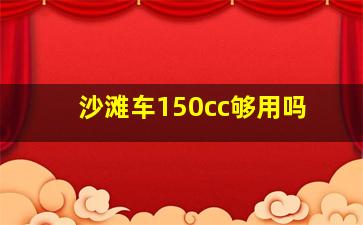 沙滩车150cc够用吗